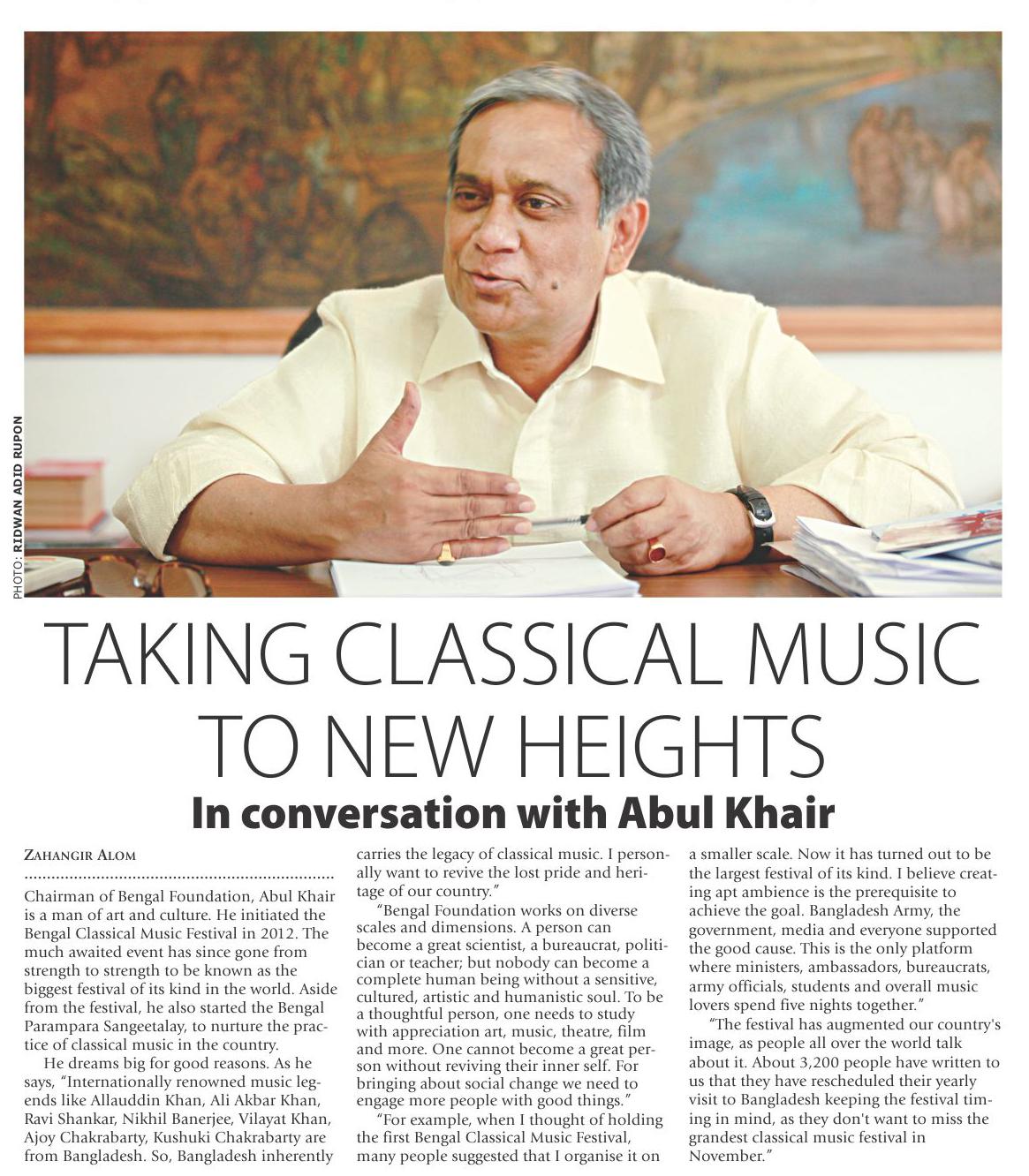 PHOTO: RIDWAN ADID RUPON

TAKING CLASSICAL MUSIC TO NEW HEIGHTS

In conversation with Abul Khair

ZAHANGIR ALOM

Chairman of Bengal Foundation, Abul Khair is a man of art and culture. He initiated the Bengal Classical Music Festival in 2012. The much awaited event has since gone from strength to strength to be known as the biggest festival of its kind in the world. Aside from the festival, he also started the Bengal Parampara Sangeetalay, to nurture the practice of classical music in the country.

He dreams big for good reasons. As he says, "Internationally renowned music legends like Allauddin Khan, Ali Akbar Khan, Ravi Shankar, Nikhil Banerjee, Vilayat Khan, Ajoy Chakrabarty, Kushuki Chakrabarty are from Bangladesh. So, Bangladesh inherently carries the legacy of classical music. I personally want to revive the lost pride and heritage of our country."

"Bengal Foundation works on diverse scales and dimensions. A person can become a great scientist, a bureaucrat, politician or teacher; but nobody can become a complete human being without a sensitive, cultured, artistic and humanistic soul. To be a thoughtful person, one needs to study with appreciation art, music, theatre, film and more. One cannot become a great person without reviving their inner self. For bringing about social change we need to engage more people with good things."

"For example, when I thought of holding the first Bengal Classical Music Festival, many people suggested that I organise it on a smaller scale. Now it has turned out to be the largest festival of its kind. I believe creating apt ambience is the prerequisite to achieve the goal. Bangladesh Army, the government, media and everyone supported the good cause. This is the only platform where ministers, ambassadors, bureaucrats, army officials, students and overall music lovers spend five nights together."

"The festival has augmented our country's image, as people all over the world talk about it. About 3,200 people have written to us that they have rescheduled their yearly visit to Bangladesh keeping the festival timing in mind, as they don't want to miss the grandest classical music festival in November."